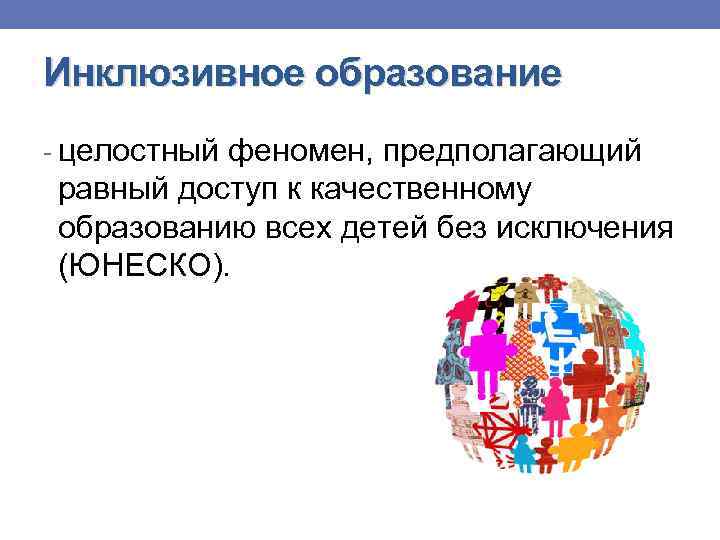 Инклюзивное образование

- целостный феномен, предполагающий равный доступ к качественному образованию всех детей без исключения (ЮНЕСКО).